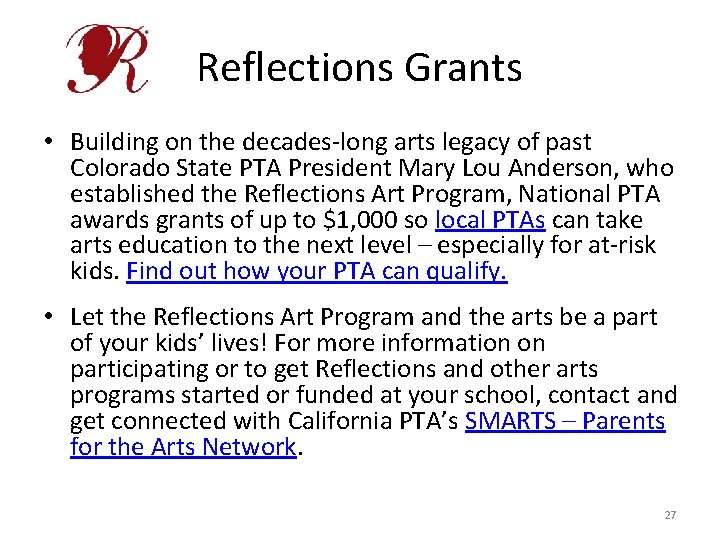 R

Reflections Grants

• Building on the decades-long arts legacy of past Colorado State PTA President Mary Lou Anderson, who established the Reflections Art Program, National PTA awards grants of up to \$1,000 so local PTAs can take arts education to the next level – especially for at-risk kids. Find out how your PTA can qualify.

• Let the Reflections Art Program and the arts be a part of your kids' lives! For more information on participating or to get Reflections and other arts programs started or funded at your school, contact and get connected with California PTA's SMARTS – Parents for the Arts Network.

27